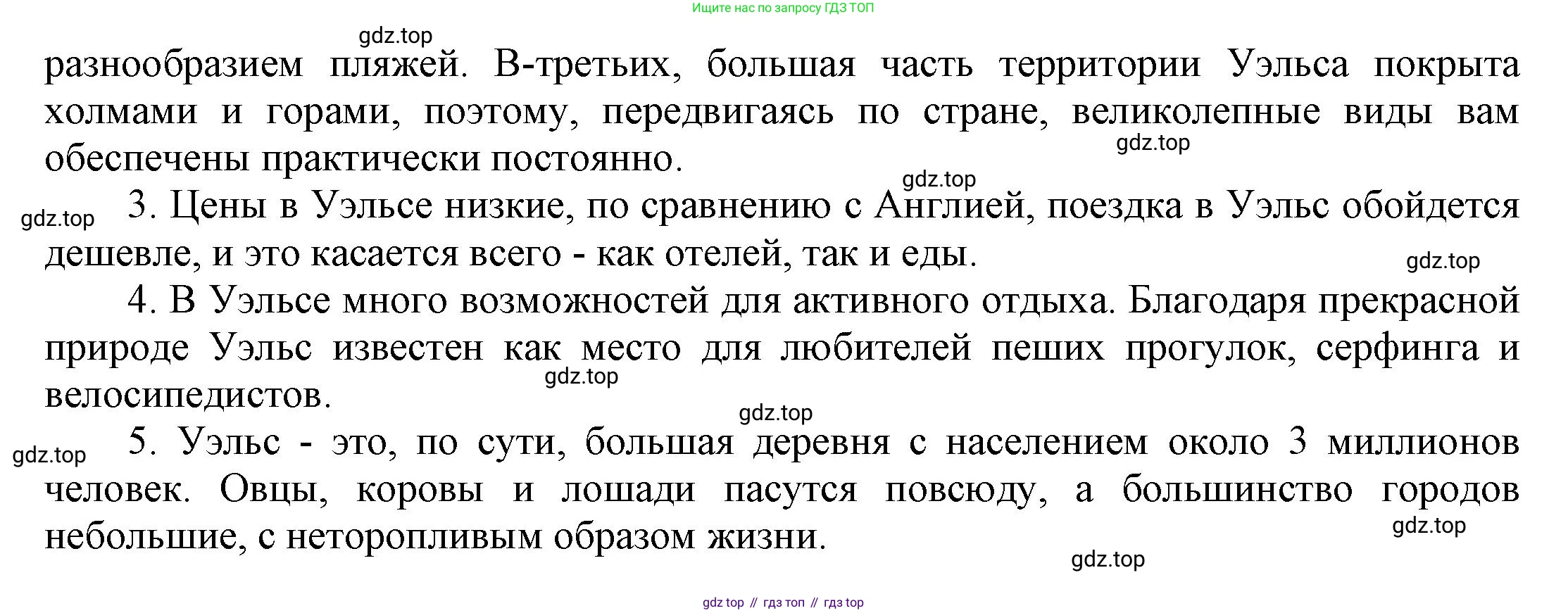 Ищите нас по запросу ГДЗ ТОП

gdz.top

разнообразием пляжей. В-третьих, большая часть территории Уэльса покрыта холмами и горами, поэтому, передвигаясь по стране, великолепные виды вам обеспечены практически постоянно.

gdz.top

gdz.top

gdz.top

3. Цены в Уэльсе низкие, по сравнению с Англией, поездка в Уэльс обойдется дешевле, и это касается всего - как отелей, так и еды.

gdz.top

4. В Уэльсе много возможностей для активного отдыха. Благодаря прекрасной природе Уэльс известен как место для любителей пеших прогулок, серфинга и велосипедистов.

gdz.top

gdz.top

gdz.top

5. Уэльс - это, по сути, большая деревня с населением около 3 миллионов человек. Овцы, коровы и лошади пасутся повсюду, а большинство городов небольшие, с неторопливым образом жизни.

gdz.top

gdz.top

gdz top // гдз топ // гдз top